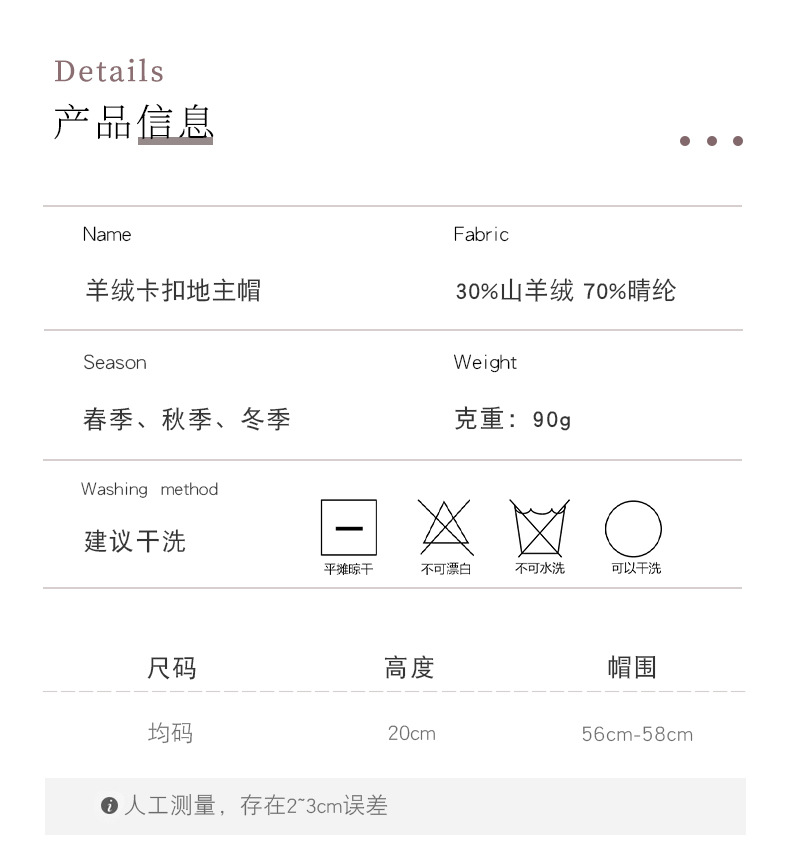 Details
产品信息

Name
羊绒卡扣地主帽

Fabric
30%山羊绒 70%晴纶

Season
春季、秋季、冬季

Weight
克重：90g

Washing method
建议干洗

平摊晾干 不可漂白 不可水洗 可以干洗

| 尺码 | 高度 | 帽围 |
|---|---|---|
| 均码 | 20cm | 56cm-58cm |

人工测量，存在2~3cm误差